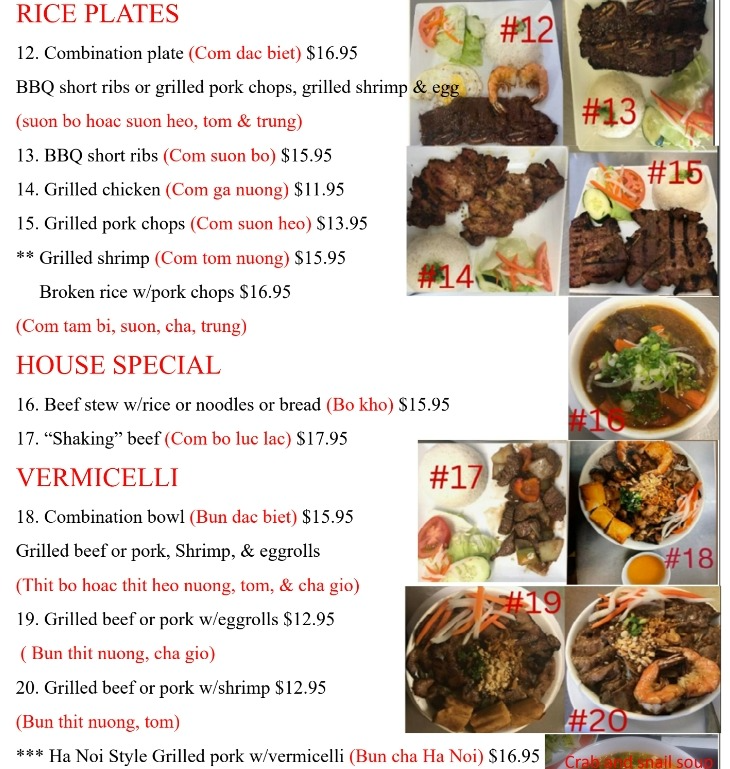 RICE PLATES

12. Combination plate (Com dac biet) $16.95

BBQ short ribs or grilled pork chops, grilled shrimp & egg

(suon bo hoac suon heo, tom & trung)

13. BBQ short ribs (Com suon bo) $15.95

14. Grilled chicken (Com ga nuong) $11.95

15. Grilled pork chops (Com suon heo) $13.95

** Grilled shrimp (Com tom nuong) $15.95

Broken rice w/pork chops $16.95

(Com tam bi, suon, cha, trung)

HOUSE SPECIAL

16. Beef stew w/rice or noodles or bread (Bo kho) $15.95

17. "Shaking" beef (Com bo luc lac) $17.95

VERMICELLI

18. Combination bowl (Bun dac biet) $15.95

Grilled beef or pork, Shrimp, & eggrolls

(Thit bo hoac thit heo nuong, tom, & cha gio)

19. Grilled beef or pork w/eggrolls $12.95

( Bun thit nuong, cha gio)

20. Grilled beef or pork w/shrimp $12.95

(Bun thit nuong, tom)

*** Ha Noi Style Grilled pork w/vermicelli (Bun cha Ha Noi) $16.95

#12

#13

#14

#15

#16

#17

#18

#19

#20

Crab and snail soup